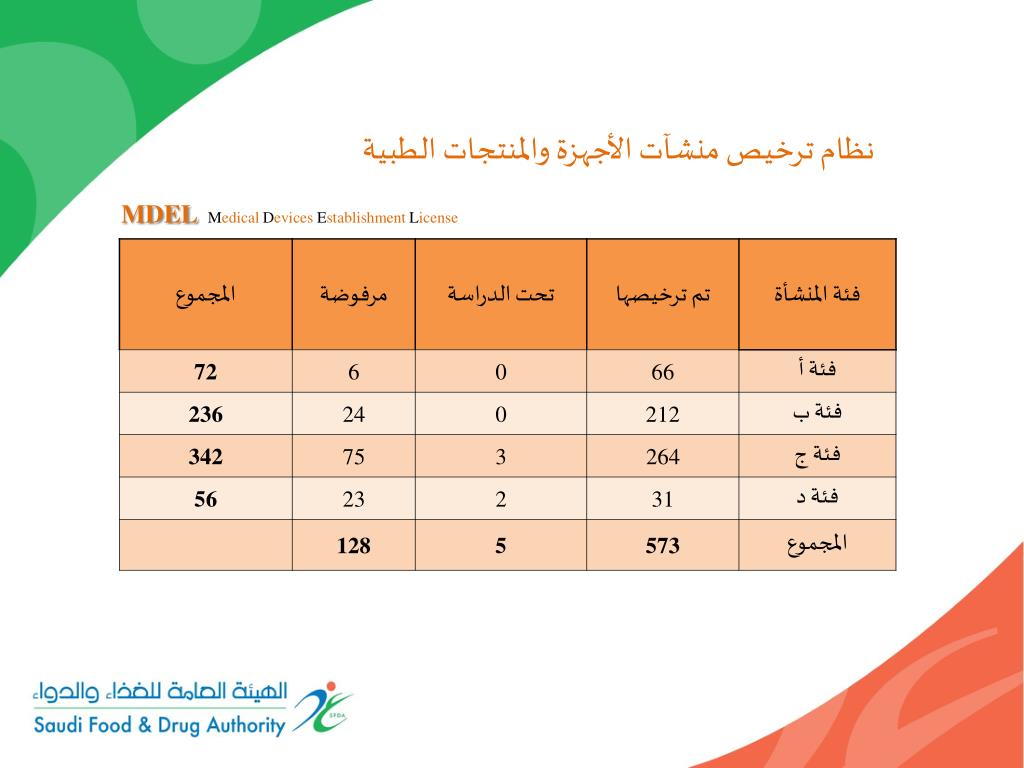 نظام ترخيص منشآت الأجهزة والمنتجات الطبية

MDEL Medical Devices Establishment License

| المجموع | مرفوضة | تحت الدراسة | تم ترخيصها | فئة المنشأة |
|---|---|---|---|---|
| 72 | 6 | 0 | 66 | فئة أ |
| 236 | 24 | 0 | 212 | فئة ب |
| 342 | 75 | 3 | 264 | فئة ج |
| 56 | 23 | 2 | 31 | فئة د |
| | 128 | 5 | 573 | المجموع |

الهيئة العامة للغذاء والدواء
Saudi Food & Drug Authority
SFDA